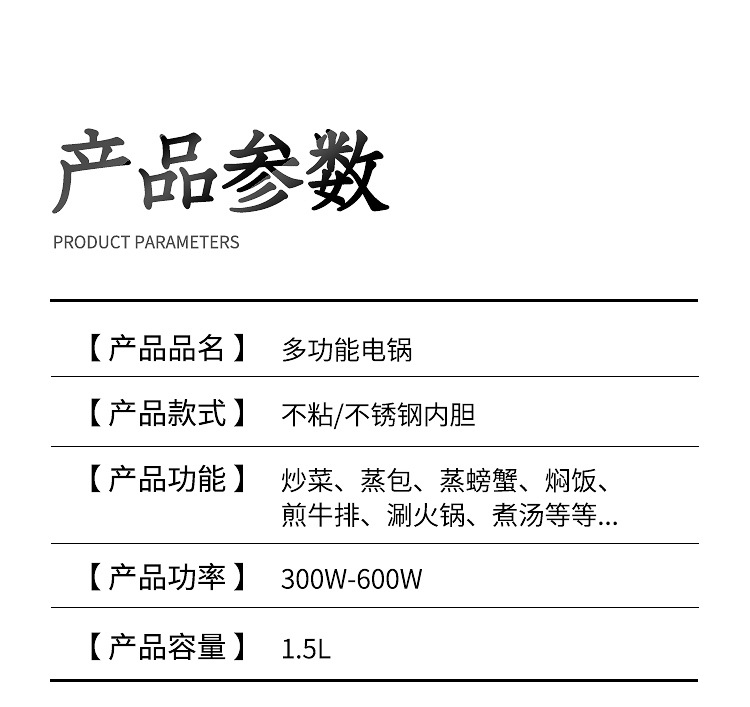 产品参数
PRODUCT PARAMETERS

| 【产品品名】 | 多功能电锅 |
|---|---|
| 【产品款式】 | 不粘/不锈钢内胆 |
| 【产品功能】 | 炒菜、蒸包、蒸螃蟹、焖饭、煎牛排、涮火锅、煮汤等等... |
| 【产品功率】 | 300W-600W |
| 【产品容量】 | 1.5L |